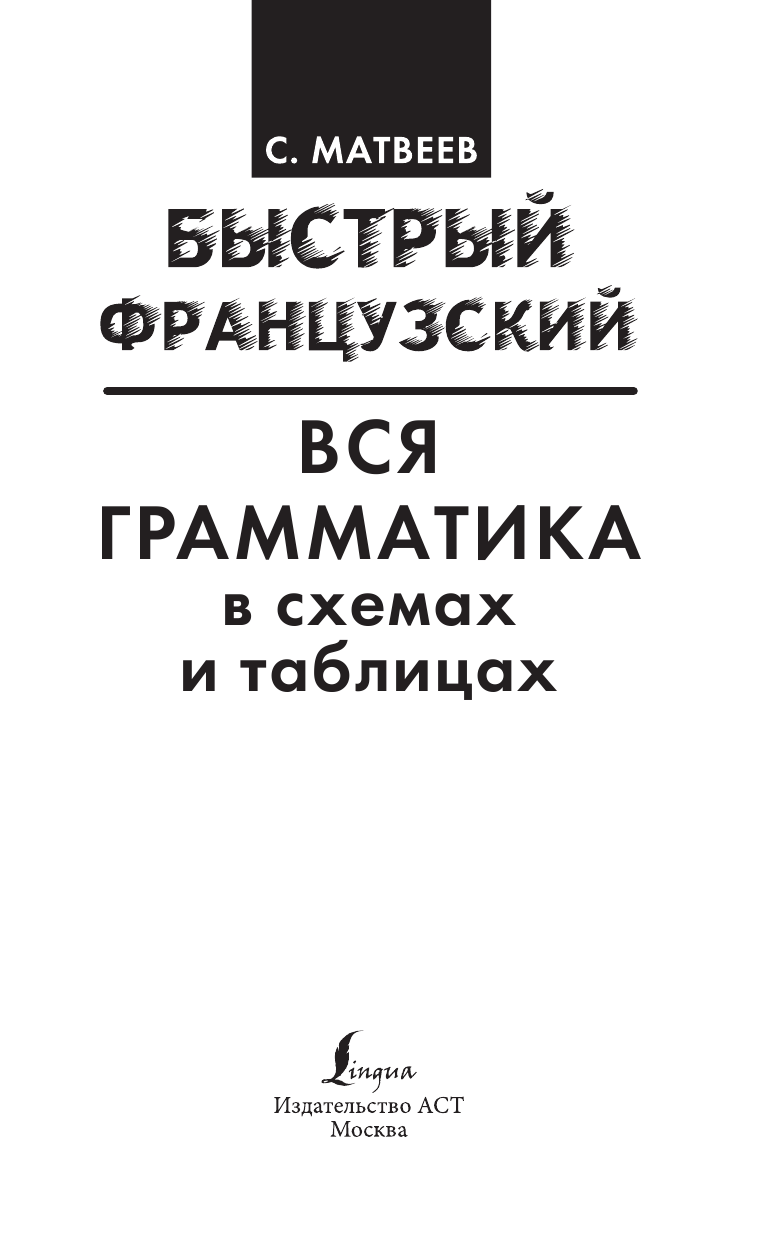 С. МАТВЕЕВ

БЫСТРЫЙ ФРАНЦУЗСКИЙ

ВСЯ ГРАММАТИКА
в схемах
и таблицах

Lingua
Издательство АСТ
Москва